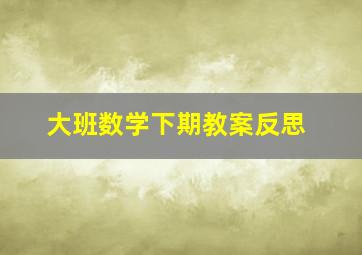 大班数学下期教案反思